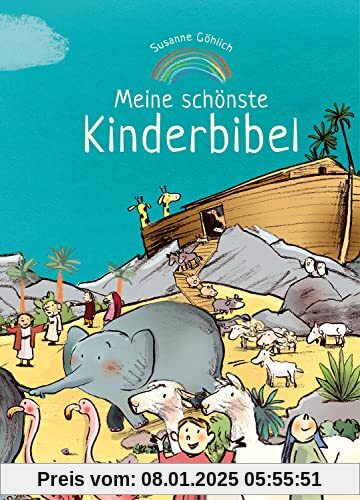 Susanne Göhlich

Meine schönste
Kinderbibel

Preis vom: 08.01.2025 05:55:51